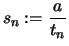 $s_n := \frac{a}{t_n}$